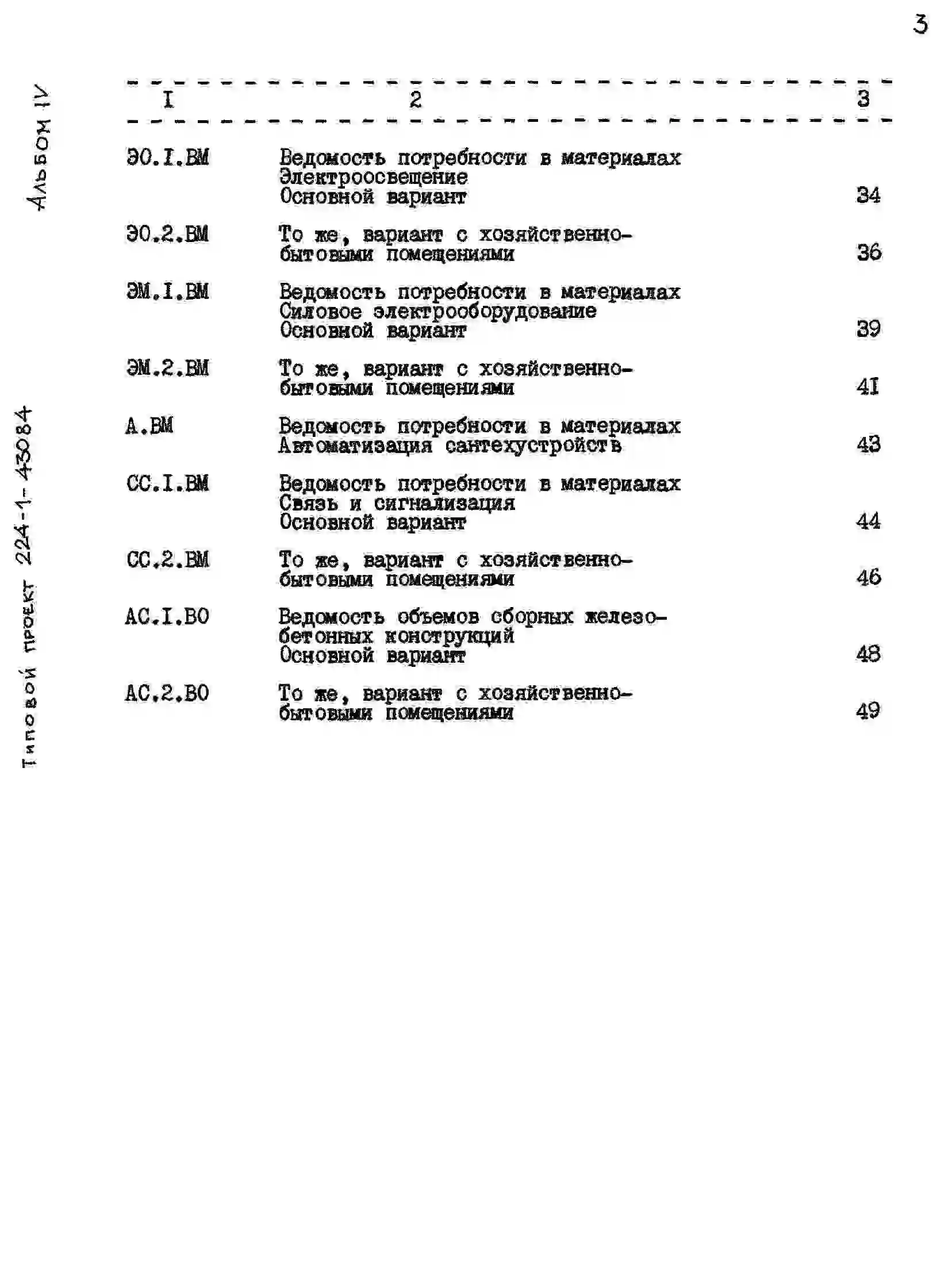 3

Альбом IV

Типовой проект 224-1-430.84

| I | 2 | 3 |
|---|---|---|
| ЭО.I.ВМ | Ведомость потребности в материалах Электроосвещение Основной вариант | 34 |
| ЭО.2.ВМ | То же, вариант с хозяйственно-бытовыми помещениями | 36 |
| ЭМ.I.ВМ | Ведомость потребности в материалах Силовое электрооборудование Основной вариант | 39 |
| ЭМ.2.ВМ | То же, вариант с хозяйственно-бытовыми помещениями | 4I |
| А.ВМ | Ведомость потребности в материалах Автоматизация сантехустройств | 43 |
| СС.I.ВМ | Ведомость потребности в материалах Связь и сигнализация Основной вариант | 44 |
| СС.2.ВМ | То же, вариант с хозяйственно-бытовыми помещениями | 46 |
| АС.I.ВО | Ведомость объемов сборных железобетонных конструкций Основной вариант | 48 |
| АС.2.ВО | То же, вариант с хозяйственно-бытовыми помещениями | 49 |